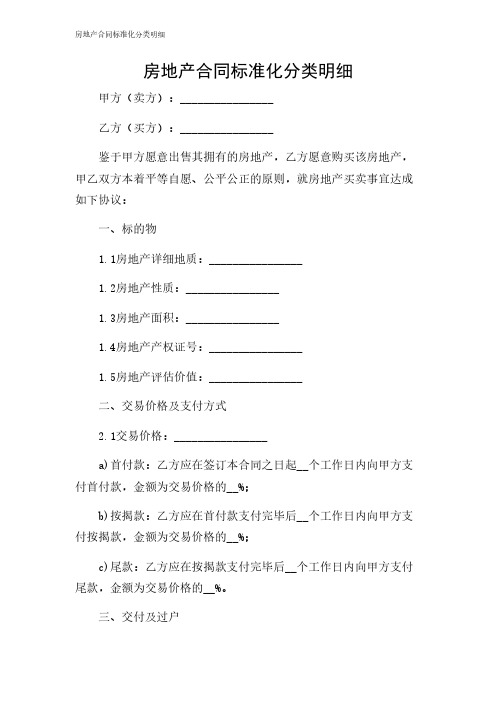 房地产合同标准化分类明细

房地产合同标准化分类明细

甲方（卖方）：________________

乙方（买方）：________________

鉴于甲方愿意出售其拥有的房地产，乙方愿意购买该房地产，甲乙双方本着平等自愿、公平公正的原则，就房地产买卖事宜达成如下协议：

一、标的物

1.1房地产详细地质：________________

1.2房地产性质：________________

1.3房地产面积：________________

1.4房地产产权证号：________________

1.5房地产评估价值：________________

二、交易价格及支付方式

2.1交易价格：________________

a)首付款：乙方应在签订本合同之日起__个工作日内向甲方支付首付款，金额为交易价格的__%；

b)按揭款：乙方应在首付款支付完毕后__个工作日内向甲方支付按揭款，金额为交易价格的__%；

c)尾款：乙方应在按揭款支付完毕后__个工作日内向甲方支付尾款，金额为交易价格的__%。

三、交付及过户